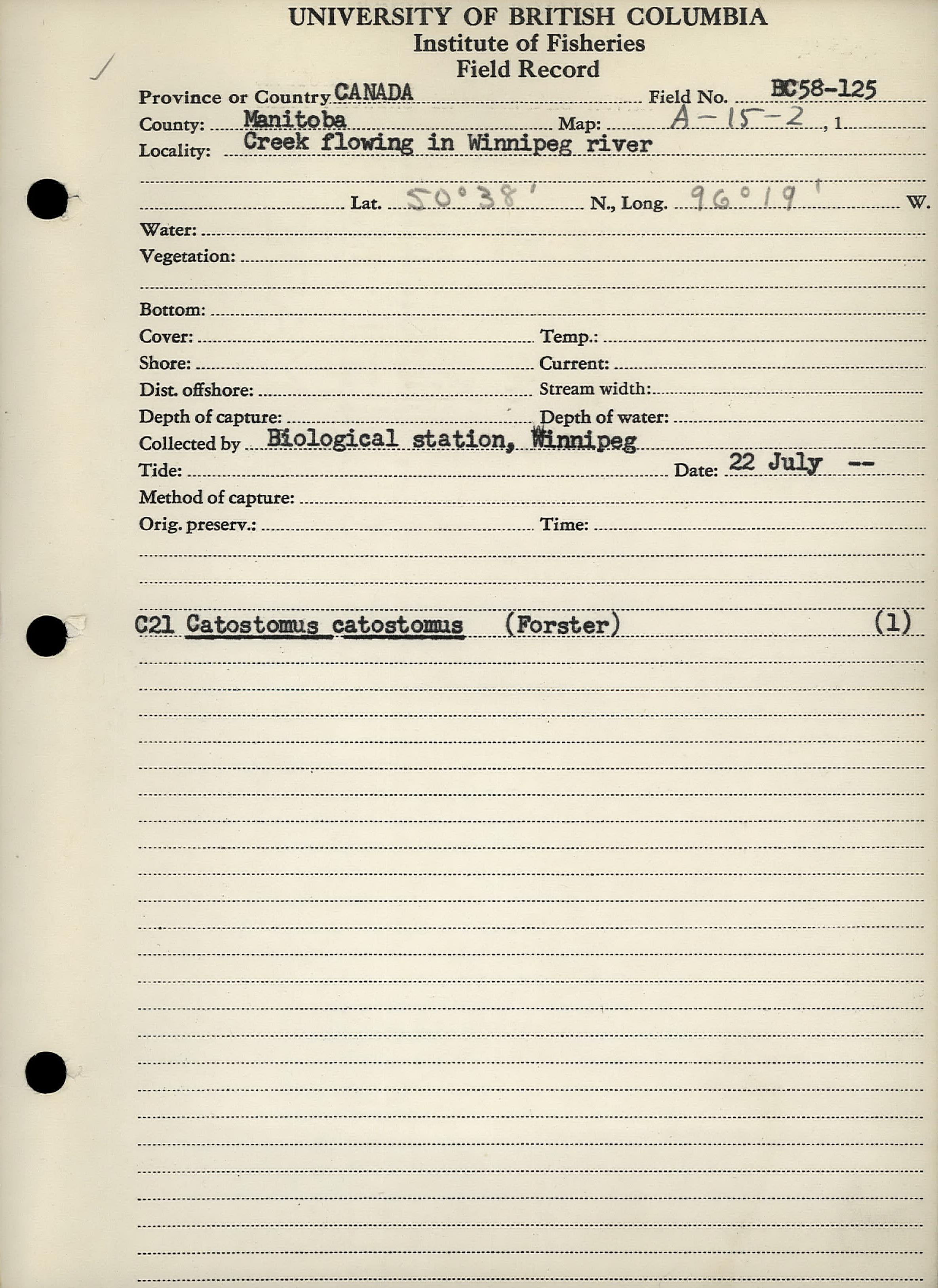 UNIVERSITY OF BRITISH COLUMBIA
Institute of Fisheries
Field Record

Province or Country CANADA Field No. BC58-125
County: Manitoba Map: A-15-2, 1
Locality: Creek flowing in Winnipeg river

Lat. 50°38' N., Long. 96°19' W.
Water:
Vegetation:

Bottom:
Cover: Temp.:
Shore: Current:
Dist. offshore: Stream width:
Depth of capture: Depth of water:
Collected by Biological station, Winnipeg
Tide: Date: 22 July --
Method of capture:
Orig. preserv.: Time:

C21 Catostomus catostomus (Forster) (1)